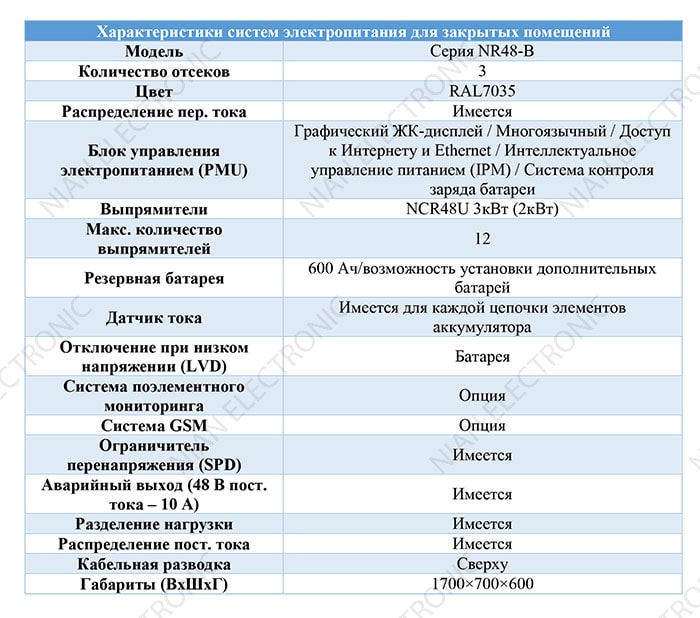 | Характеристики систем электропитания для закрытых помещений | |
|---|---|
| Модель | Серия NR48-B |
| Количество отсеков | 3 |
| Цвет | RAL7035 |
| Распределение пер. тока | Имеется |
| Блок управления электропитанием (PMU) | Графический ЖК-дисплей / Многоязычный / Доступ к Интернету и Ethernet / Интеллектуальное управление питанием (IPM) / Система контроля заряда батареи |
| Выпрямители | NCR48U 3кВт (2кВт) |
| Макс. количество выпрямителей | 12 |
| Резервная батарея | 600 Ач/возможность установки дополнительных батарей |
| Датчик тока | Имеется для каждой цепочки элементов аккумулятора |
| Отключение при низком напряжении (LVD) | Батарея |
| Система поэлементного мониторинга | Опция |
| Система GSM | Опция |
| Ограничитель перенапряжения (SPD) | Имеется |
| Аварийный выход (48 В пост. тока – 10 А) | Имеется |
| Разделение нагрузки | Имеется |
| Распределение пост. тока | Имеется |
| Кабельная разводка | Сверху |
| Габариты (ВхШхГ) | 1700×700×600 |

NIAN ELECTRONIC